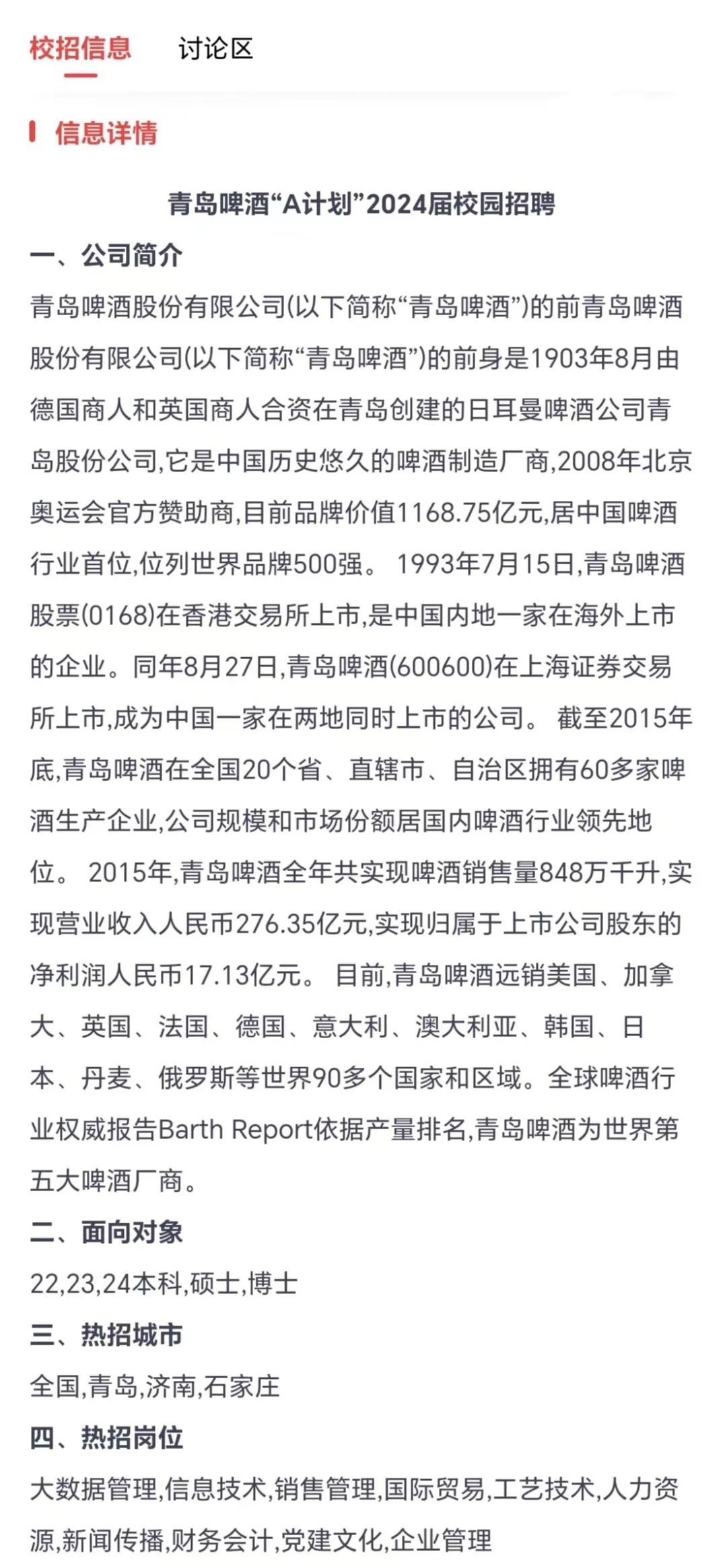 校招信息　讨论区

信息详情

青岛啤酒“A计划”2024届校园招聘

一、公司简介

青岛啤酒股份有限公司(以下简称“青岛啤酒”)的前青岛啤酒股份有限公司(以下简称“青岛啤酒”)的前身是1903年8月由德国商人和英国商人合资在青岛创建的日耳曼啤酒公司青岛股份公司,它是中国历史悠久的啤酒制造厂商,2008年北京奥运会官方赞助商,目前品牌价值1168.75亿元,居中国啤酒行业首位,位列世界品牌500强。 1993年7月15日,青岛啤酒股票(0168)在香港交易所上市,是中国内地一家在海外上市的企业。同年8月27日,青岛啤酒(600600)在上海证券交易所上市,成为中国一家在两地同时上市的公司。 截至2015年底,青岛啤酒在全国20个省、直辖市、自治区拥有60多家啤酒生产企业,公司规模和市场份额居国内啤酒行业领先地位。 2015年,青岛啤酒全年共实现啤酒销售量848万千升,实现营业收入人民币276.35亿元,实现归属于上市公司股东的净利润人民币17.13亿元。 目前,青岛啤酒远销美国、加拿大、英国、法国、德国、意大利、澳大利亚、韩国、日本、丹麦、俄罗斯等世界90多个国家和区域。全球啤酒行业权威报告Barth Report依据产量排名,青岛啤酒为世界第五大啤酒厂商。

二、面向对象

22,23,24本科,硕士,博士

三、热招城市

全国,青岛,济南,石家庄

四、热招岗位

大数据管理,信息技术,销售管理,国际贸易,工艺技术,人力资源,新闻传播,财务会计,党建文化,企业管理